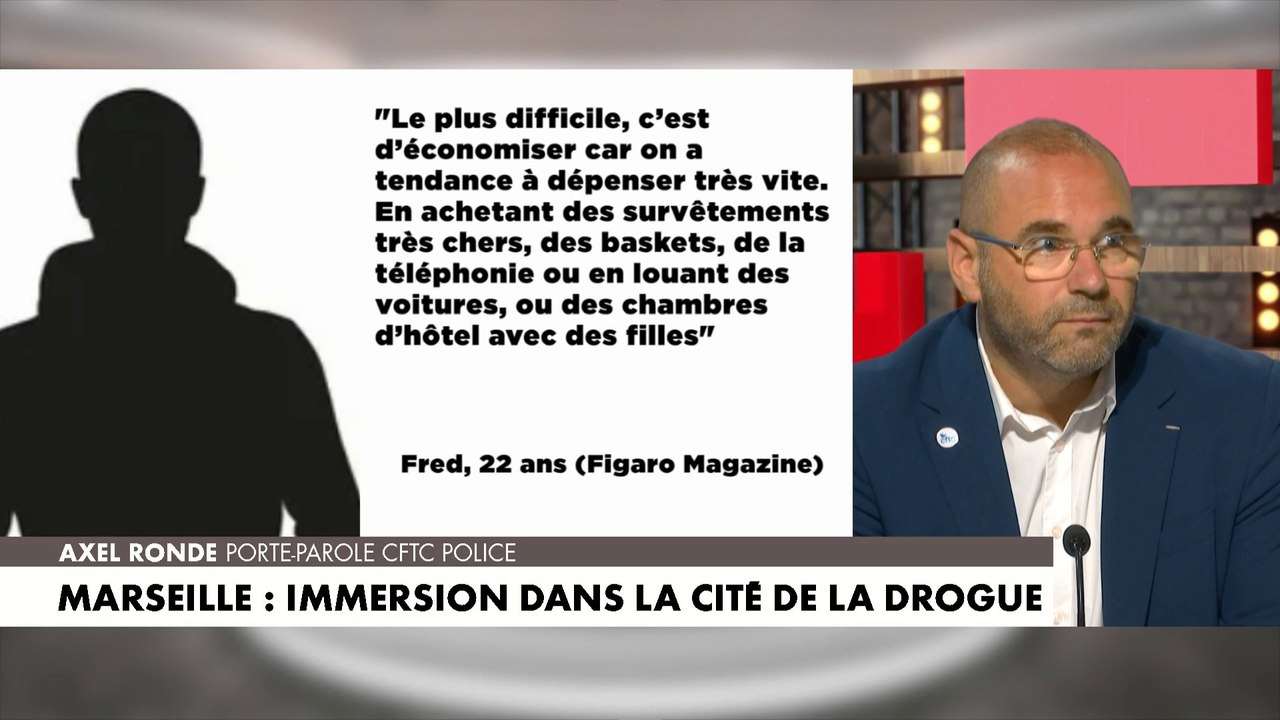 "Le plus difficile, c'est d'économiser car on a tendance à dépenser très vite. En achetant des survêtements très chers, des baskets, de la téléphonie ou en louant des voitures, ou des chambres d'hôtel avec des filles"

Fred, 22 ans (Figaro Magazine)

AXEL RONDE PORTE-PAROLE CFTC POLICE

MARSEILLE : IMMERSION DANS LA CITÉ DE LA DROGUE